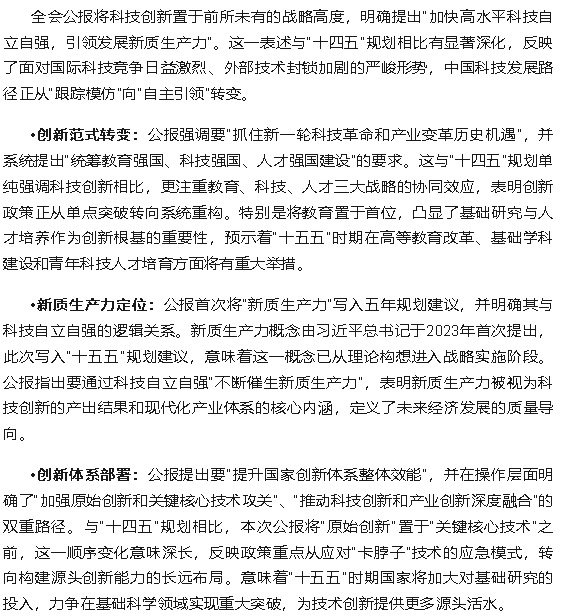 全会公报将科技创新置于前所未有的战略高度，明确提出"加快高水平科技自立自强，引领发展新质生产力"。这一表述与"十四五"规划相比有显著深化，反映了面对国际科技竞争日益激烈、外部技术封锁加剧的严峻形势，中国科技发展路径正从"跟踪模仿"向"自主引领"转变。

•创新范式转变：公报强调要"抓住新一轮科技革命和产业变革历史机遇"，并系统提出"统筹教育强国、科技强国、人才强国建设"的要求。这与"十四五"规划单纯强调科技创新相比，更注重教育、科技、人才三大战略的协同效应，表明创新政策正从单点突破转向系统重构。特别是将教育置于首位，凸显了基础研究与人才培养作为创新根基的重要性，预示着"十五五"时期在高等教育改革、基础学科建设和青年科技人才培育方面将有重大举措。

•新质生产力定位：公报首次将"新质生产力"写入五年规划建议，并明确其与科技自立自强的逻辑关系。新质生产力概念由习近平总书记于2023年首次提出，此次写入"十五五"规划建议，意味着这一概念已从理论构想进入战略实施阶段。公报指出要通过科技自立自强"不断催生新质生产力"，表明新质生产力被视为科技创新的产出结果和现代化产业体系的核心内涵，定义了未来经济发展的质量导向。

•创新体系部署：公报提出要"提升国家创新体系整体效能"，并在操作层面明确了"加强原始创新和关键核心技术攻关"、"推动科技创新和产业创新深度融合"的双重路径。与"十四五"规划相比，本次公报将"原始创新"置于"关键核心技术"之前，这一顺序变化意味深长，反映政策重点从应对"卡脖子"技术的应急模式，转向构建源头创新能力的长远布局。意味着"十五五"时期国家将加大对基础研究的投入，力争在基础科学领域实现重大突破，为技术创新提供更多源头活水。